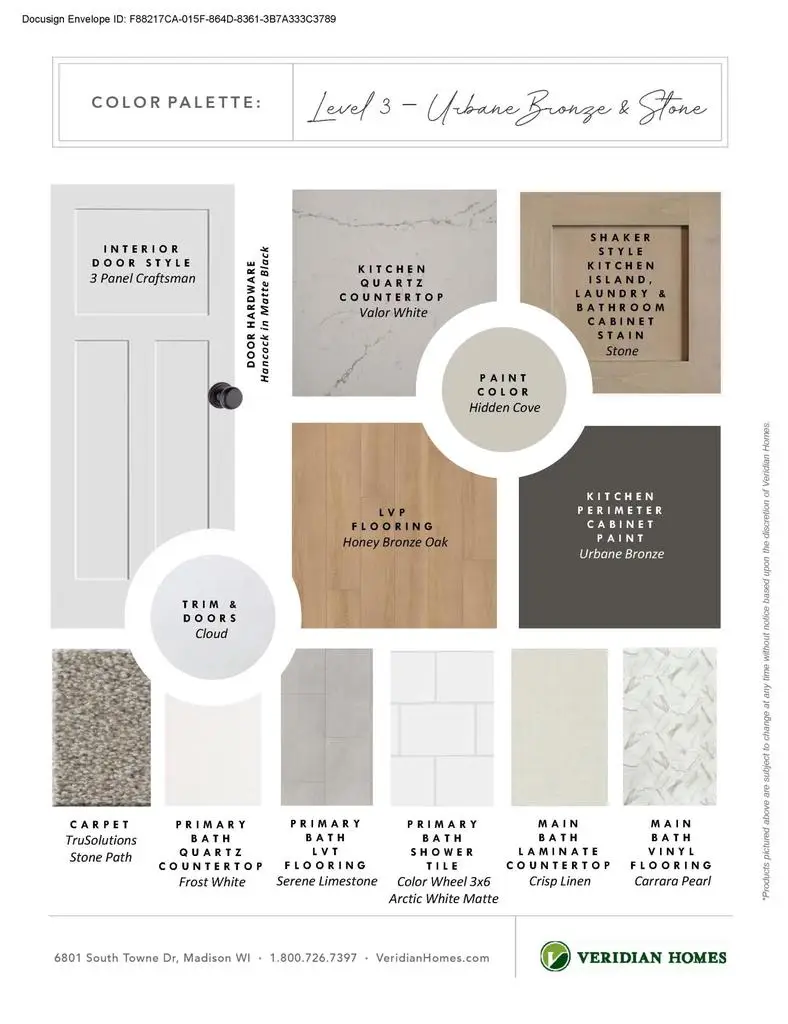 Docusign Envelope ID: F88217CA-015F-864D-8361-3B7A333C3789

COLOR PALETTE: Level 3 – Urbane Bronze & Stone

INTERIOR DOOR STYLE
3 Panel Craftsman

DOOR HARDWARE
Hancock in Matte Black

KITCHEN QUARTZ COUNTERTOP
Valor White

SHAKER STYLE KITCHEN ISLAND, LAUNDRY & BATHROOM CABINET STAIN
Stone

PAINT COLOR
Hidden Cove

LVP FLOORING
Honey Bronze Oak

KITCHEN PERIMETER CABINET PAINT
Urbane Bronze

TRIM & DOORS
Cloud

CARPET
TruSolutions
Stone Path

PRIMARY BATH QUARTZ COUNTERTOP
Frost White

PRIMARY BATH LVT FLOORING
Serene Limestone

PRIMARY BATH SHOWER TILE
Color Wheel 3x6
Arctic White Matte

MAIN BATH LAMINATE COUNTERTOP
Crisp Linen

MAIN BATH VINYL FLOORING
Carrara Pearl

*Products pictured above are subject to change at any time without notice based upon the discretion of Veridian Homes.

6801 South Towne Dr, Madison WI • 1.800.726.7397 • VeridianHomes.com

VERIDIAN HOMES